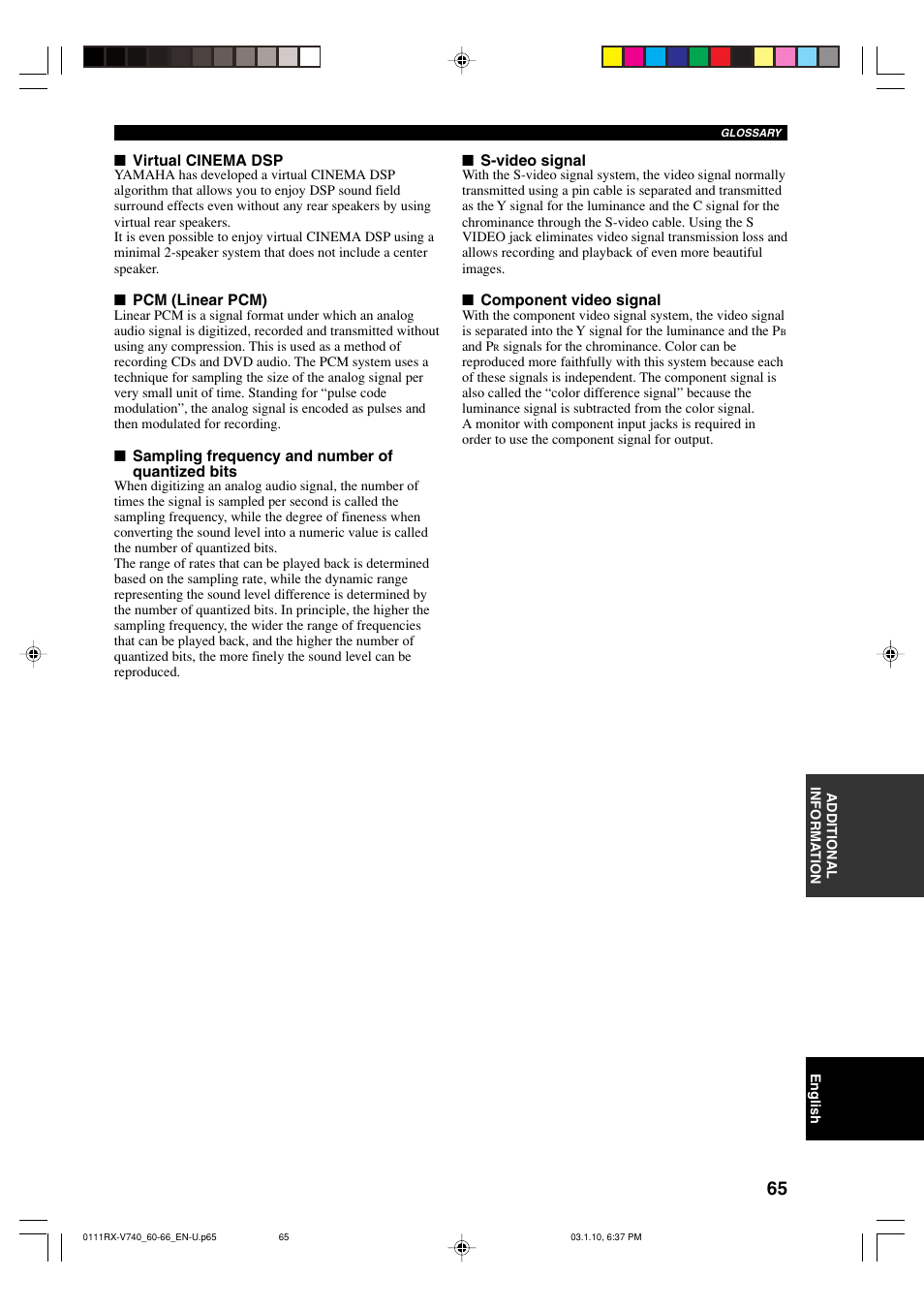 GLOSSARY

■ Virtual CINEMA DSP
YAMAHA has developed a virtual CINEMA DSP algorithm that allows you to enjoy DSP sound field surround effects even without any rear speakers by using virtual rear speakers.
It is even possible to enjoy virtual CINEMA DSP using a minimal 2-speaker system that does not include a center speaker.

■ PCM (Linear PCM)
Linear PCM is a signal format under which an analog audio signal is digitized, recorded and transmitted without using any compression. This is used as a method of recording CDs and DVD audio. The PCM system uses a technique for sampling the size of the analog signal per very small unit of time. Standing for “pulse code modulation”, the analog signal is encoded as pulses and then modulated for recording.

■ Sampling frequency and number of quantized bits
When digitizing an analog audio signal, the number of times the signal is sampled per second is called the sampling frequency, while the degree of fineness when converting the sound level into a numeric value is called the number of quantized bits.
The range of rates that can be played back is determined based on the sampling rate, while the dynamic range representing the sound level difference is determined by the number of quantized bits. In principle, the higher the sampling frequency, the wider the range of frequencies that can be played back, and the higher the number of quantized bits, the more finely the sound level can be reproduced.

■ S-video signal
With the S-video signal system, the video signal normally transmitted using a pin cable is separated and transmitted as the Y signal for the luminance and the C signal for the chrominance through the S-video cable. Using the S VIDEO jack eliminates video signal transmission loss and allows recording and playback of even more beautiful images.

■ Component video signal
With the component video signal system, the video signal is separated into the Y signal for the luminance and the PB and PR signals for the chrominance. Color can be reproduced more faithfully with this system because each of these signals is independent. The component signal is also called the “color difference signal” because the luminance signal is subtracted from the color signal.
A monitor with component input jacks is required in order to use the component signal for output.

ADDITIONAL INFORMATION

English

65

0111RX-V740_60-66_EN-U.p65 65 03.1.10, 6:37 PM